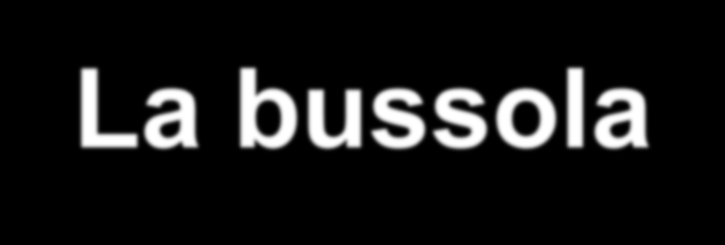 La bussola